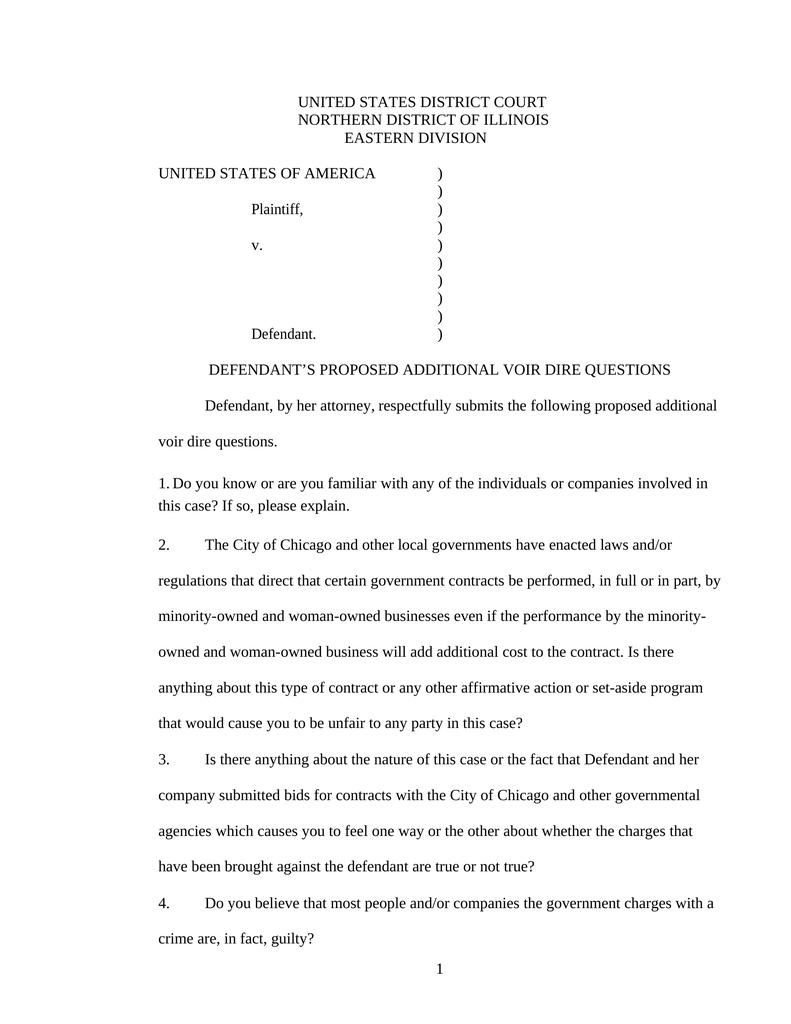 UNITED STATES DISTRICT COURT
NORTHERN DISTRICT OF ILLINOIS
EASTERN DIVISION

UNITED STATES OF AMERICA )
)
Plaintiff, )
)
v. )
)
)
)
)
Defendant. )

DEFENDANT'S PROPOSED ADDITIONAL VOIR DIRE QUESTIONS

Defendant, by her attorney, respectfully submits the following proposed additional voir dire questions.

1. Do you know or are you familiar with any of the individuals or companies involved in this case? If so, please explain.

2. The City of Chicago and other local governments have enacted laws and/or regulations that direct that certain government contracts be performed, in full or in part, by minority-owned and woman-owned businesses even if the performance by the minority-owned and woman-owned business will add additional cost to the contract. Is there anything about this type of contract or any other affirmative action or set-aside program that would cause you to be unfair to any party in this case?

3. Is there anything about the nature of this case or the fact that Defendant and her company submitted bids for contracts with the City of Chicago and other governmental agencies which causes you to feel one way or the other about whether the charges that have been brought against the defendant are true or not true?

4. Do you believe that most people and/or companies the government charges with a crime are, in fact, guilty?

1